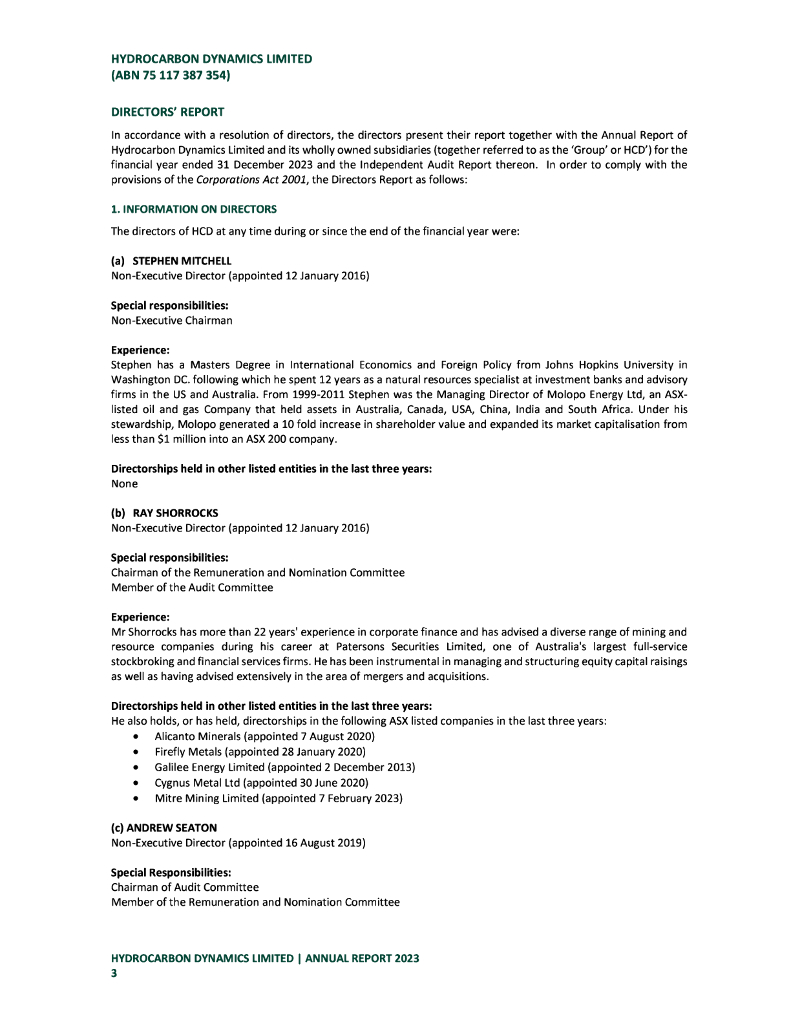 HYDROCARBON DYNAMICS LIMITED
(ABN 75 117 387 354)

DIRECTORS' REPORT

In accordance with a resolution of directors, the directors present their report together with the Annual Report of Hydrocarbon Dynamics Limited and its wholly owned subsidiaries (together referred to as the 'Group' or HCD') for the financial year ended 31 December 2023 and the Independent Audit Report thereon. In order to comply with the provisions of the Corporations Act 2001, the Directors Report as follows:

1. INFORMATION ON DIRECTORS

The directors of HCD at any time during or since the end of the financial year were:

(a) STEPHEN MITCHELL
Non-Executive Director (appointed 12 January 2016)

Special responsibilities:
Non-Executive Chairman

Experience:
Stephen has a Masters Degree in International Economics and Foreign Policy from Johns Hopkins University in Washington DC. following which he spent 12 years as a natural resources specialist at investment banks and advisory firms in the US and Australia. From 1999-2011 Stephen was the Managing Director of Molopo Energy Ltd, an ASX-listed oil and gas Company that held assets in Australia, Canada, USA, China, India and South Africa. Under his stewardship, Molopo generated a 10 fold increase in shareholder value and expanded its market capitalisation from less than $1 million into an ASX 200 company.

Directorships held in other listed entities in the last three years:
None

(b) RAY SHORROCKS
Non-Executive Director (appointed 12 January 2016)

Special responsibilities:
Chairman of the Remuneration and Nomination Committee
Member of the Audit Committee

Experience:
Mr Shorrocks has more than 22 years' experience in corporate finance and has advised a diverse range of mining and resource companies during his career at Patersons Securities Limited, one of Australia's largest full-service stockbroking and financial services firms. He has been instrumental in managing and structuring equity capital raisings as well as having advised extensively in the area of mergers and acquisitions.

Directorships held in other listed entities in the last three years:
He also holds, or has held, directorships in the following ASX listed companies in the last three years:
• Alicanto Minerals (appointed 7 August 2020)
• Firefly Metals (appointed 28 January 2020)
• Galilee Energy Limited (appointed 2 December 2013)
• Cygnus Metal Ltd (appointed 30 June 2020)
• Mitre Mining Limited (appointed 7 February 2023)

(c) ANDREW SEATON
Non-Executive Director (appointed 16 August 2019)

Special Responsibilities:
Chairman of Audit Committee
Member of the Remuneration and Nomination Committee

HYDROCARBON DYNAMICS LIMITED | ANNUAL REPORT 2023
3